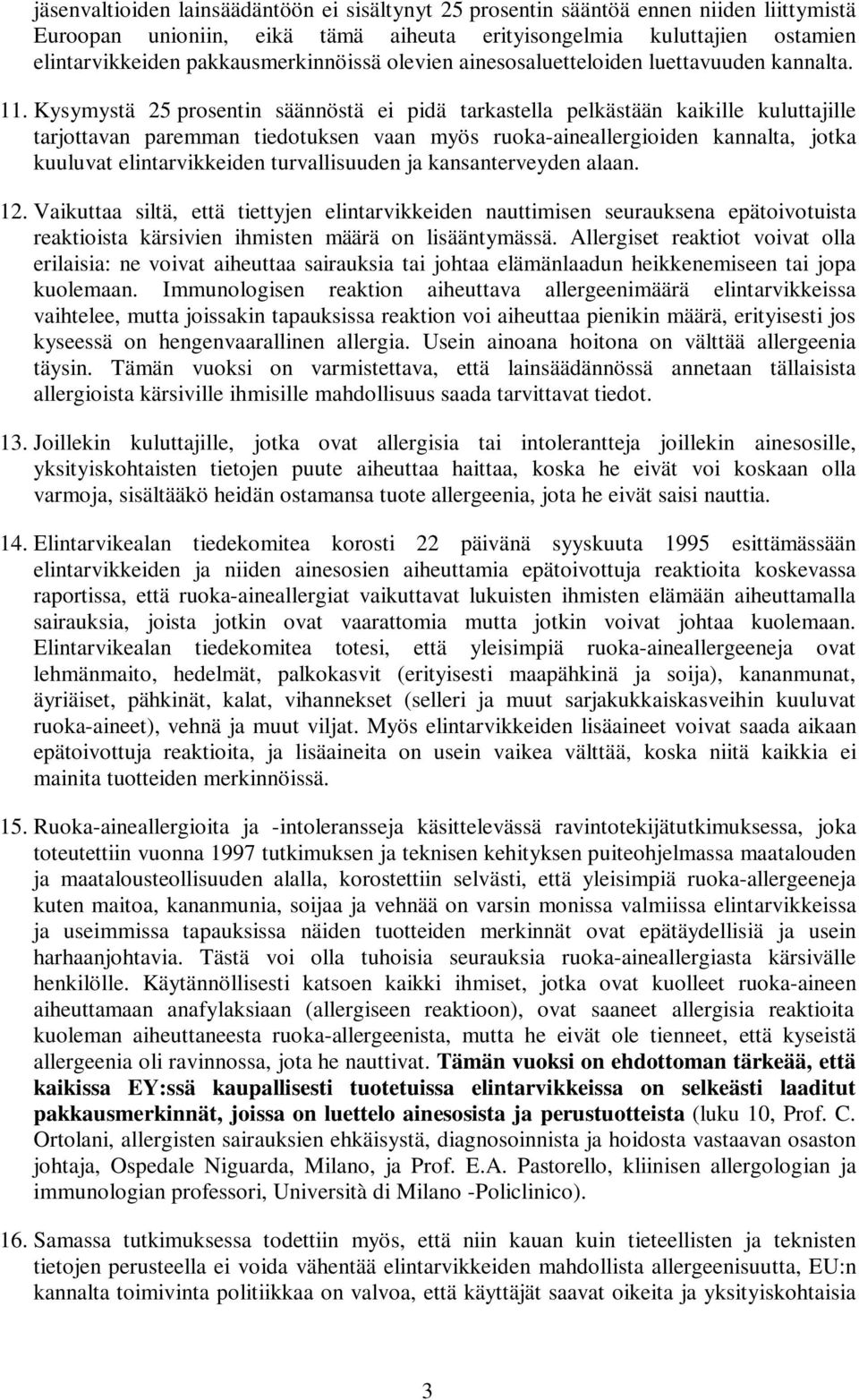 jäsenvaltioiden lainsäädäntöön ei sisältynyt 25 prosentin sääntöä ennen niiden liittymistä Euroopan unioniin, eikä tämä aiheuta erityisongelmia kuluttajien ostamien elintarvikkeiden pakkausmerkinnöissä olevien ainesosaluetteloiden luettavuuden kannalta.

11. Kysymystä 25 prosentin säännöstä ei pidä tarkastella pelkästään kaikille kuluttajille tarjottavan paremman tiedotuksen vaan myös ruoka-aineallergioiden kannalta, jotka kuuluvat elintarvikkeiden turvallisuuden ja kansanterveyden alaan.

12. Vaikuttaa siltä, että tiettyjen elintarvikkeiden nauttimisen seurauksena epätoivotuista reaktioista kärsivien ihmisten määrä on lisääntymässä. Allergiset reaktiot voivat olla erilaisia: ne voivat aiheuttaa sairauksia tai johtaa elämänlaadun heikkenemiseen tai jopa kuolemaan. Immunologisen reaktion aiheuttava allergeenimäärä elintarvikkeissa vaihtelee, mutta joissakin tapauksissa reaktion voi aiheuttaa pienikin määrä, erityisesti jos kyseessä on hengenvaarallinen allergia. Usein ainoana hoitona on välttää allergeenia täysin. Tämän vuoksi on varmistettava, että lainsäädännössä annetaan tällaisista allergioista kärsiville ihmisille mahdollisuus saada tarvittavat tiedot.

13. Joillekin kuluttajille, jotka ovat allergisia tai intolerantteja joillekin ainesosille, yksityiskohtaisten tietojen puute aiheuttaa haittaa, koska he eivät voi koskaan olla varmoja, sisältääkö heidän ostamansa tuote allergeenia, jota he eivät saisi nauttia.

14. Elintarvikealan tiedekomitea korosti 22 päivänä syyskuuta 1995 esittämässään elintarvikkeiden ja niiden ainesosien aiheuttamia epätoivottuja reaktioita koskevassa raportissa, että ruoka-aineallergiat vaikuttavat lukuisten ihmisten elämään aiheuttamalla sairauksia, joista jotkin ovat vaarattomia mutta jotkin voivat johtaa kuolemaan. Elintarvikealan tiedekomitea totesi, että yleisimpiä ruoka-aineallergeeneja ovat lehmänmaito, hedelmät, palkokasvit (erityisesti maapähkinä ja soija), kananmunat, äyriäiset, pähkinät, kalat, vihannekset (selleri ja muut sarjakukkaiskasveihin kuuluvat ruoka-aineet), vehnä ja muut viljat. Myös elintarvikkeiden lisäaineet voivat saada aikaan epätoivottuja reaktioita, ja lisäaineita on usein vaikea välttää, koska niitä kaikkia ei mainita tuotteiden merkinnöissä.

15. Ruoka-aineallergioita ja -intoleransseja käsittelevässä ravintotekijätutkimuksessa, joka toteutettiin vuonna 1997 tutkimuksen ja teknisen kehityksen puiteohjelmassa maatalouden ja maatalousteollisuuden alalla, korostettiin selvästi, että yleisimpiä ruoka-allergeeneja kuten maitoa, kananmunia, soijaa ja vehnää on varsin monissa valmiissa elintarvikkeissa ja useimmissa tapauksissa näiden tuotteiden merkinnät ovat epätäydellisiä ja usein harhaanjohtavia. Tästä voi olla tuhoisia seurauksia ruoka-aineallergiasta kärsivälle henkilölle. Käytännöllisesti katsoen kaikki ihmiset, jotka ovat kuolleet ruoka-aineen aiheuttamaan anafylaksiaan (allergiseen reaktioon), ovat saaneet allergisia reaktioita kuoleman aiheuttaneesta ruoka-allergeenista, mutta he eivät ole tienneet, että kyseistä allergeenia oli ravinnossa, jota he nauttivat. Tämän vuoksi on ehdottoman tärkeää, että kaikissa EY:ssä kaupallisesti tuotetuissa elintarvikkeissa on selkeästi laaditut pakkausmerkinnät, joissa on luettelo ainesosista ja perustuotteista (luku 10, Prof. C. Ortolani, allergisten sairauksien ehkäisystä, diagnosoinnista ja hoidosta vastaavan osaston johtaja, Ospedale Niguarda, Milano, ja Prof. E.A. Pastorello, kliinisen allergologian ja immunologian professori, Università di Milano -Policlinico).

16. Samassa tutkimuksessa todettiin myös, että niin kauan kuin tieteellisten ja teknisten tietojen perusteella ei voida vähentää elintarvikkeiden mahdollista allergeenisuutta, EU:n kannalta toimivinta politiikkaa on valvoa, että käyttäjät saavat oikeita ja yksityiskohtaisia

3